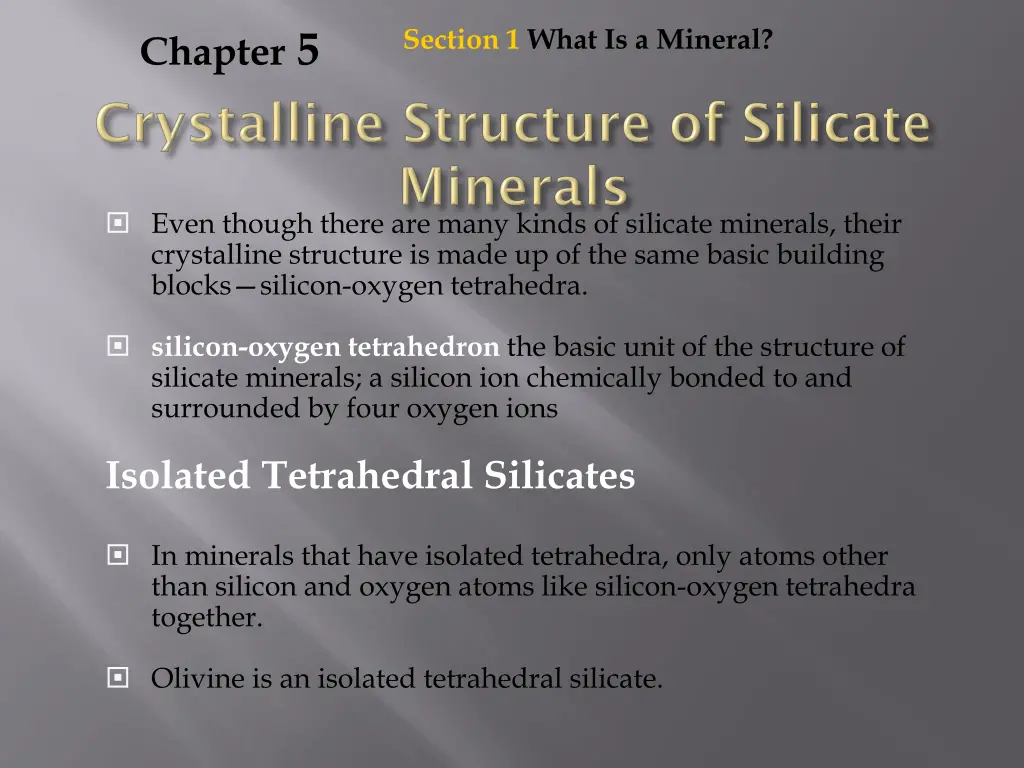 Chapter 5

Section 1 What Is a Mineral?

Crystalline Structure of Silicate Minerals

Even though there are many kinds of silicate minerals, their crystalline structure is made up of the same basic building blocks—silicon-oxygen tetrahedra.

silicon-oxygen tetrahedron the basic unit of the structure of silicate minerals; a silicon ion chemically bonded to and surrounded by four oxygen ions

Isolated Tetrahedral Silicates

In minerals that have isolated tetrahedra, only atoms other than silicon and oxygen atoms like silicon-oxygen tetrahedra together.

Olivine is an isolated tetrahedral silicate.